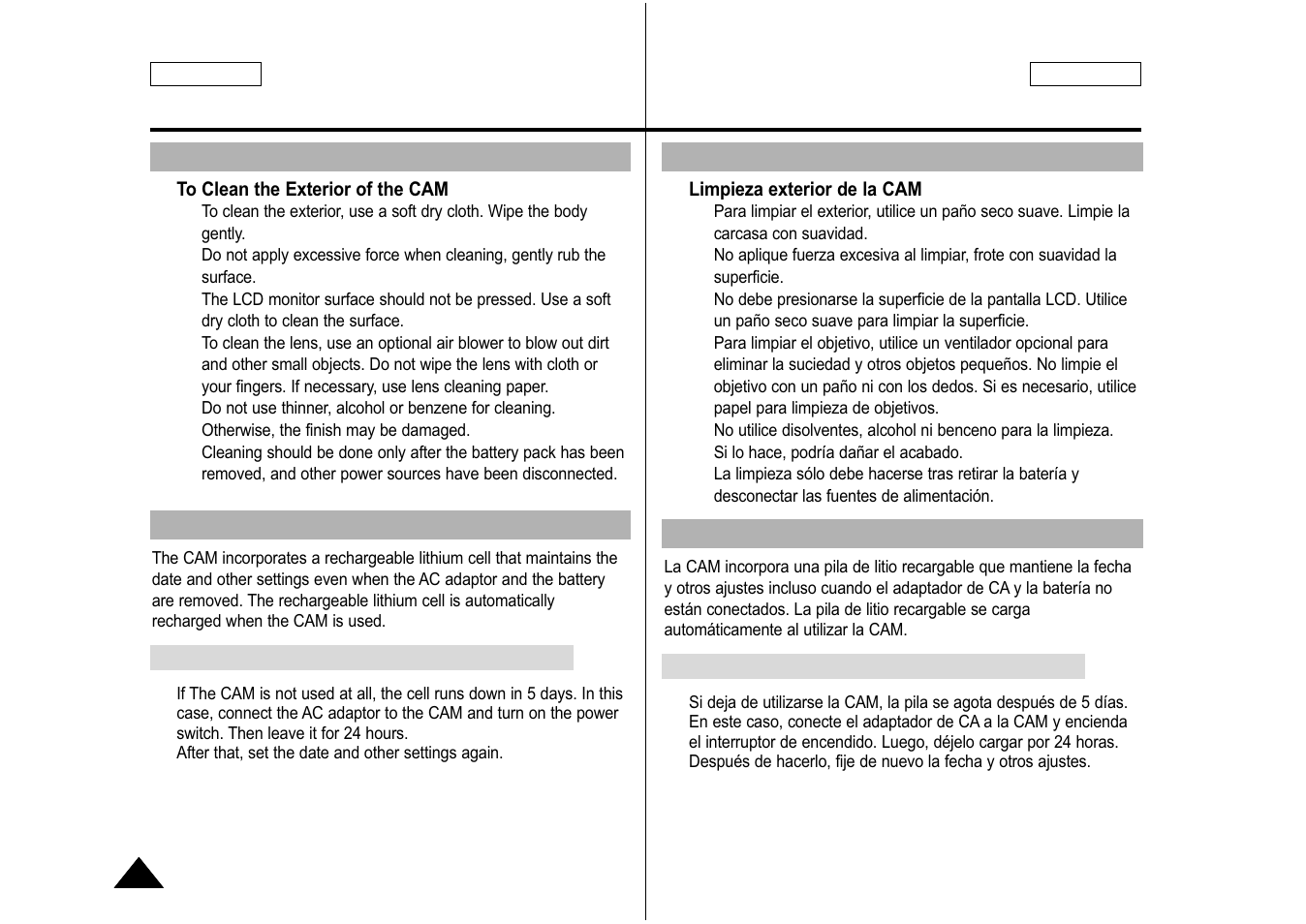 To Clean the Exterior of the CAM

To clean the exterior, use a soft dry cloth. Wipe the body gently.

Do not apply excessive force when cleaning, gently rub the surface.

The LCD monitor surface should not be pressed. Use a soft dry cloth to clean the surface.

To clean the lens, use an optional air blower to blow out dirt and other small objects. Do not wipe the lens with cloth or your fingers. If necessary, use lens cleaning paper.

Do not use thinner, alcohol or benzene for cleaning. Otherwise, the finish may be damaged.

Cleaning should be done only after the battery pack has been removed, and other power sources have been disconnected.

The CAM incorporates a rechargeable lithium cell that maintains the date and other settings even when the AC adaptor and the battery are removed. The rechargeable lithium cell is automatically recharged when the CAM is used.

If The CAM is not used at all, the cell runs down in 5 days. In this case, connect the AC adaptor to the CAM and turn on the power switch. Then leave it for 24 hours.
After that, set the date and other settings again.

Limpieza exterior de la CAM

Para limpiar el exterior, utilice un paño seco suave. Limpie la carcasa con suavidad.

No aplique fuerza excesiva al limpiar, frote con suavidad la superficie.

No debe presionarse la superficie de la pantalla LCD. Utilice un paño seco suave para limpiar la superficie.

Para limpiar el objetivo, utilice un ventilador opcional para eliminar la suciedad y otros objetos pequeños. No limpie el objetivo con un paño ni con los dedos. Si es necesario, utilice papel para limpieza de objetivos.

No utilice disolventes, alcohol ni benceno para la limpieza. Si lo hace, podría dañar el acabado.

La limpieza sólo debe hacerse tras retirar la batería y desconectar las fuentes de alimentación.

La CAM incorpora una pila de litio recargable que mantiene la fecha y otros ajustes incluso cuando el adaptador de CA y la batería no están conectados. La pila de litio recargable se carga automáticamente al utilizar la CAM.

Si deja de utilizarse la CAM, la pila se agota después de 5 días. En este caso, conecte el adaptador de CA a la CAM y encienda el interruptor de encendido. Luego, déjelo cargar por 24 horas.
Después de hacerlo, fije de nuevo la fecha y otros ajustes.